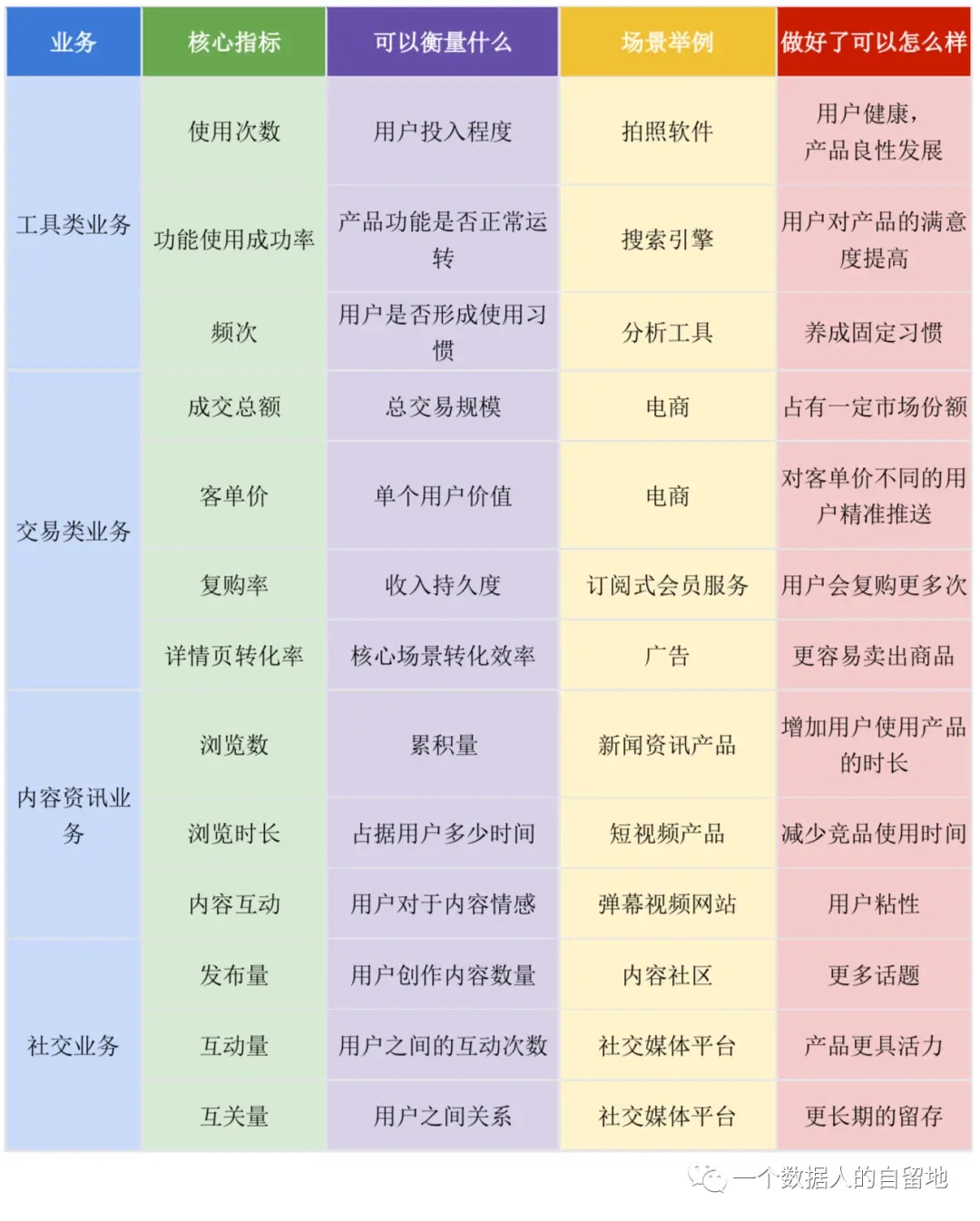 | 业务 | 核心指标 | 可以衡量什么 | 场景举例 | 做好了可以怎么样 |
|---|---|---|---|---|
| 工具类业务 | 使用次数 | 用户投入程度 | 拍照软件 | 用户健康，产品良性发展 |
| | 功能使用成功率 | 产品功能是否正常运转 | 搜索引擎 | 用户对产品的满意度提高 |
| | 频次 | 用户是否形成使用习惯 | 分析工具 | 养成固定习惯 |
| 交易类业务 | 成交总额 | 总交易规模 | 电商 | 占有一定市场份额 |
| | 客单价 | 单个用户价值 | 电商 | 对客单价不同的用户精准推送 |
| | 复购率 | 收入持久度 | 订阅式会员服务 | 用户会复购更多次 |
| | 详情页转化率 | 核心场景转化效率 | 广告 | 更容易卖出商品 |
| 内容资讯业务 | 浏览数 | 累积量 | 新闻资讯产品 | 增加用户使用产品的时长 |
| | 浏览时长 | 占据用户多少时间 | 短视频产品 | 减少竞品使用时间 |
| | 内容互动 | 用户对于内容情感 | 弹幕视频网站 | 用户粘性 |
| 社交业务 | 发布量 | 用户创作内容数量 | 内容社区 | 更多话题 |
| | 互动量 | 用户之间的互动次数 | 社交媒体平台 | 产品更具活力 |
| | 互关量 | 用户之间关系 | 社交媒体平台 | 更长期的留存 |

一个数据人的自留地